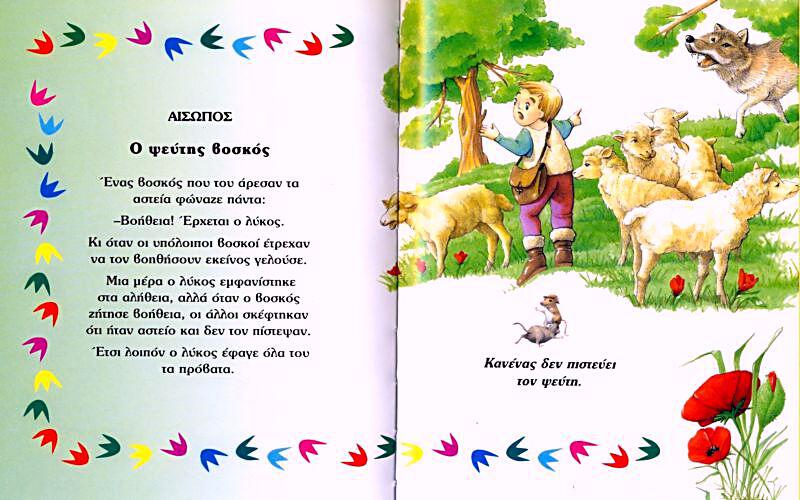 ΑΙΣΩΠΟΣ

Ο ψεύτης βοσκός

Ένας βοσκός που του άρεσαν τα αστεία φώναζε πάντα:

–Βοήθεια! Έρχεται ο λύκος.

Κι όταν οι υπόλοιποι βοσκοί έτρεχαν να τον βοηθήσουν εκείνος γελούσε.

Μια μέρα ο λύκος εμφανίστηκε στα αλήθεια, αλλά όταν ο βοσκός ζήτησε βοήθεια, οι άλλοι σκέφτηκαν ότι ήταν αστείο και δεν τον πίστεψαν.

Έτσι λοιπόν ο λύκος έφαγε όλα του τα πρόβατα.

Κανένας δεν πιστεύει τον ψεύτη.